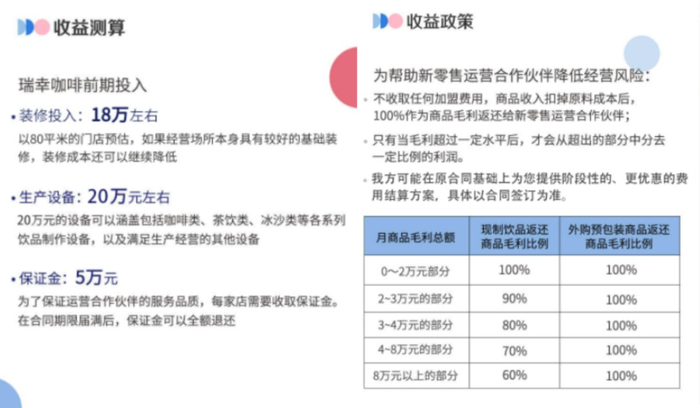 收益测算

瑞幸咖啡前期投入

• 装修投入：18万左右
以80平米的门店预估，如果经营场所本身具有较好的基础装修，装修成本还可以继续降低

• 生产设备：20万元左右
20万元的设备可以涵盖包括咖啡类、茶饮类、冰沙类等各系列饮品制作设备，以及满足生产经营的其他设备

• 保证金：5万元
为了保证运营合作伙伴的服务品质，每家店需要收取保证金。在合同期限届满后，保证金可以全额退还

收益政策

为帮助新零售运营合作伙伴降低经营风险：

• 不收取任何加盟费用，商品收入扣掉原料成本后，100%作为商品毛利返还给新零售运营合作伙伴；

• 只有当毛利超过一定水平后，才会从超出的部分中分去一定比例的利润。

• 我方可能在原合同基础上为您提供阶段性的、更优惠的费用结算方案，具体以合同签订为准。

| 月商品毛利总额 | 现制饮品返还商品毛利比例 | 外购预包装商品返还商品毛利比例 |
|---|---|---|
| 0～2万元部分 | 100% | 100% |
| 2~3万元的部分 | 90% | 100% |
| 3~4万元的部分 | 80% | 100% |
| 4~8万元的部分 | 70% | 100% |
| 8万元以上的部分 | 60% | 100% |